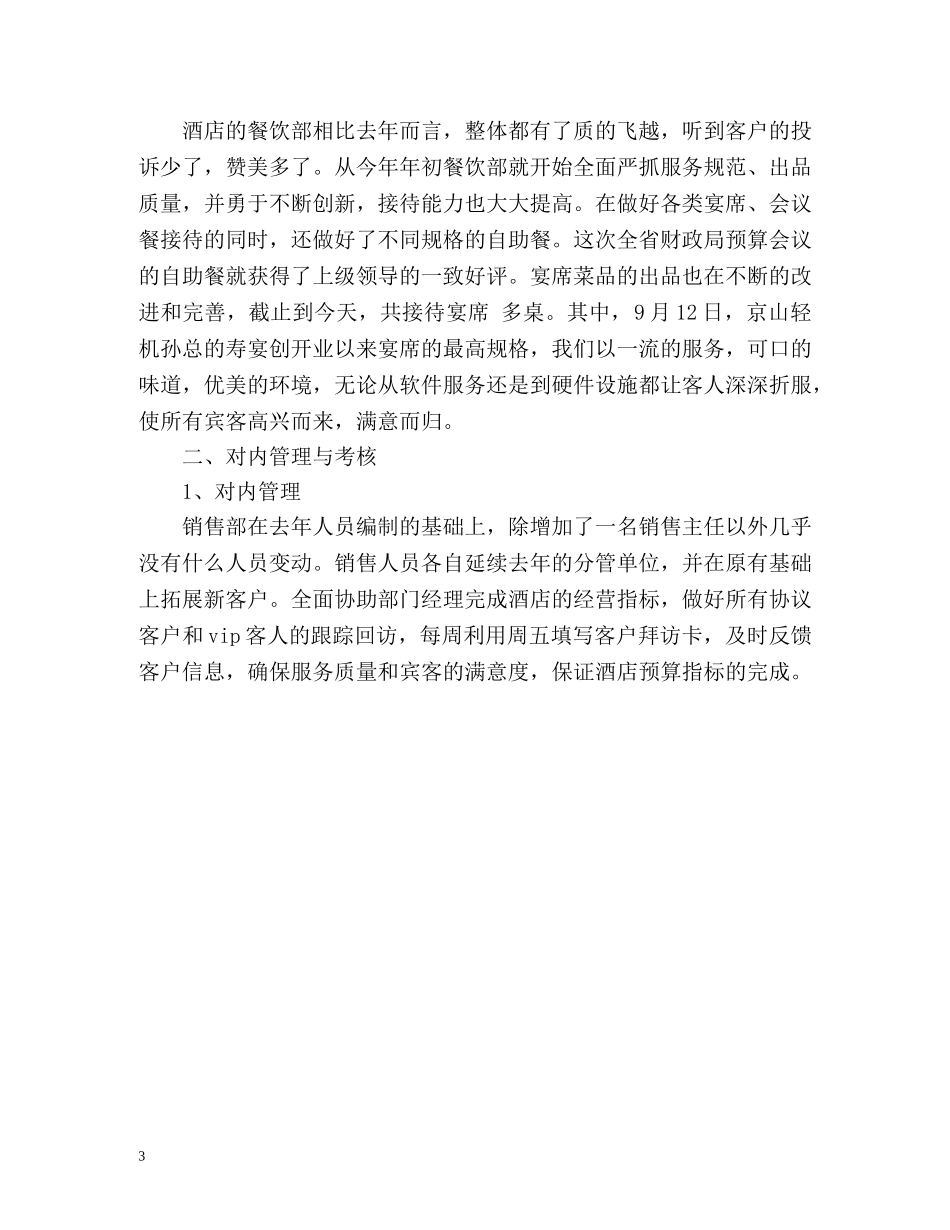 酒店的餐饮部相比去年而言，整体都有了质的飞越，听到客户的投诉少了，赞美多了。从今年年初餐饮部就开始全面严抓服务规范、出品质量，并勇于不断创新，接待能力也大大提高。在做好各类宴席、会议餐接待的同时，还做好了不同规格的自助餐。这次全省财政局预算会议的自助餐就获得了上级领导的一致好评。宴席菜品的出品也在不断的改进和完善，截止到今天，共接待宴席 多桌。其中，9月12日，京山轻机孙总的寿宴创开业以来宴席的最高规格，我们以一流的服务，可口的味道，优美的环境，无论从软件服务还是到硬件设施都让客人深深折服，使所有宾客高兴而来，满意而归。

二、对内管理与考核

1、对内管理

销售部在去年人员编制的基础上，除增加了一名销售主任以外几乎没有什么人员变动。销售人员各自延续去年的分管单位，并在原有基础上拓展新客户。全面协助部门经理完成酒店的经营指标，做好所有协议客户和vip客人的跟踪回访，每周利用周五填写客户拜访卡，及时反馈客户信息，确保服务质量和宾客的满意度，保证酒店预算指标的完成。

3